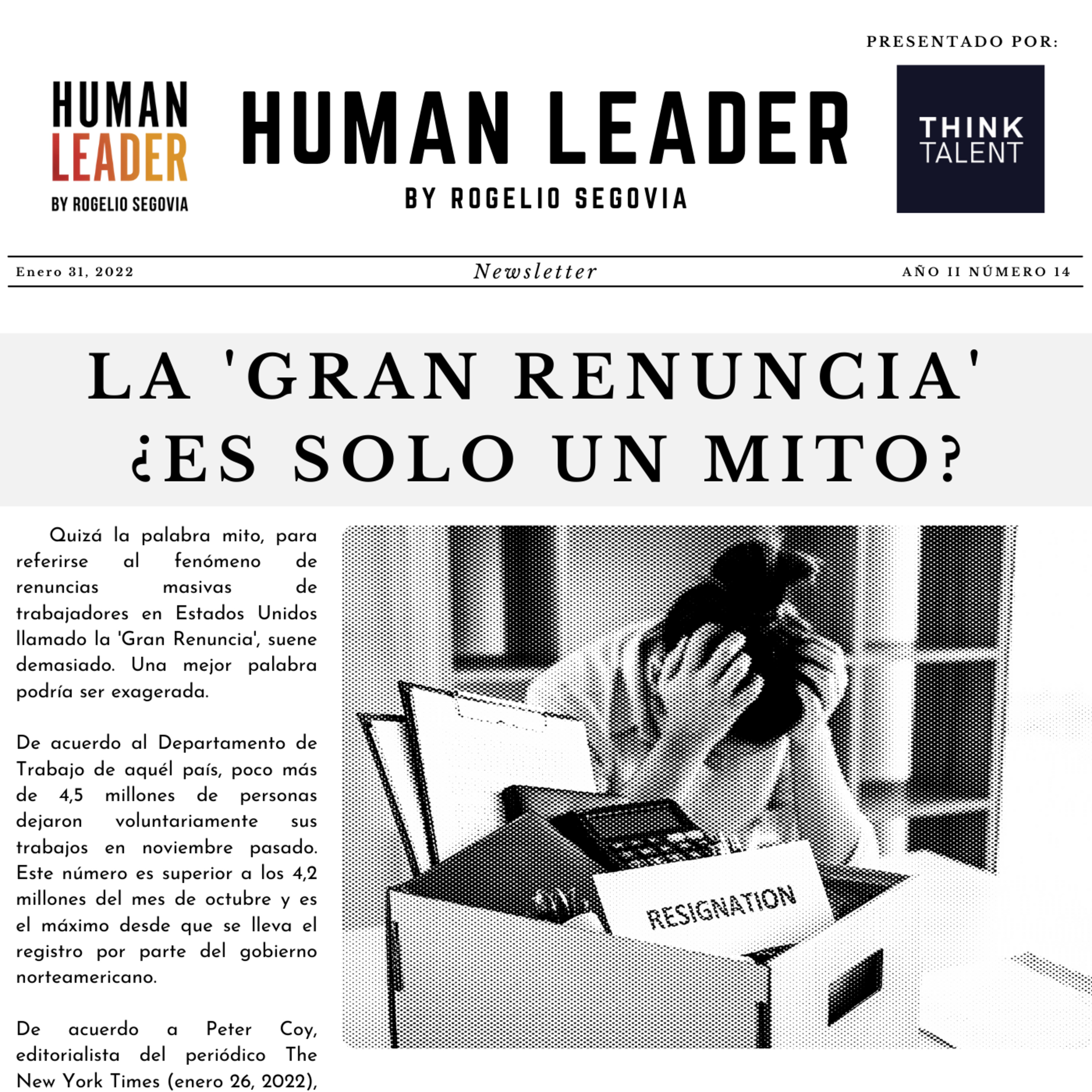 PRESENTADO POR:

HUMAN LEADER
BY ROGELIO SEGOVIA

HUMAN LEADER
BY ROGELIO SEGOVIA

THINK TALENT

Enero 31, 2022
Newsletter
AÑO II NÚMERO 14

LA 'GRAN RENUNCIA' ¿ES SOLO UN MITO?

Quizá la palabra mito, para referirse al fenómeno de renuncias masivas de trabajadores en Estados Unidos llamado la 'Gran Renuncia', suene demasiado. Una mejor palabra podría ser exagerada.

De acuerdo al Departamento de Trabajo de aquél país, poco más de 4,5 millones de personas dejaron voluntariamente sus trabajos en noviembre pasado. Este número es superior a los 4,2 millones del mes de octubre y es el máximo desde que se lleva el registro por parte del gobierno norteamericano.

De acuerdo a Peter Coy, editorialista del periódico The New York Times (enero 26, 2022),

RESIGNATION